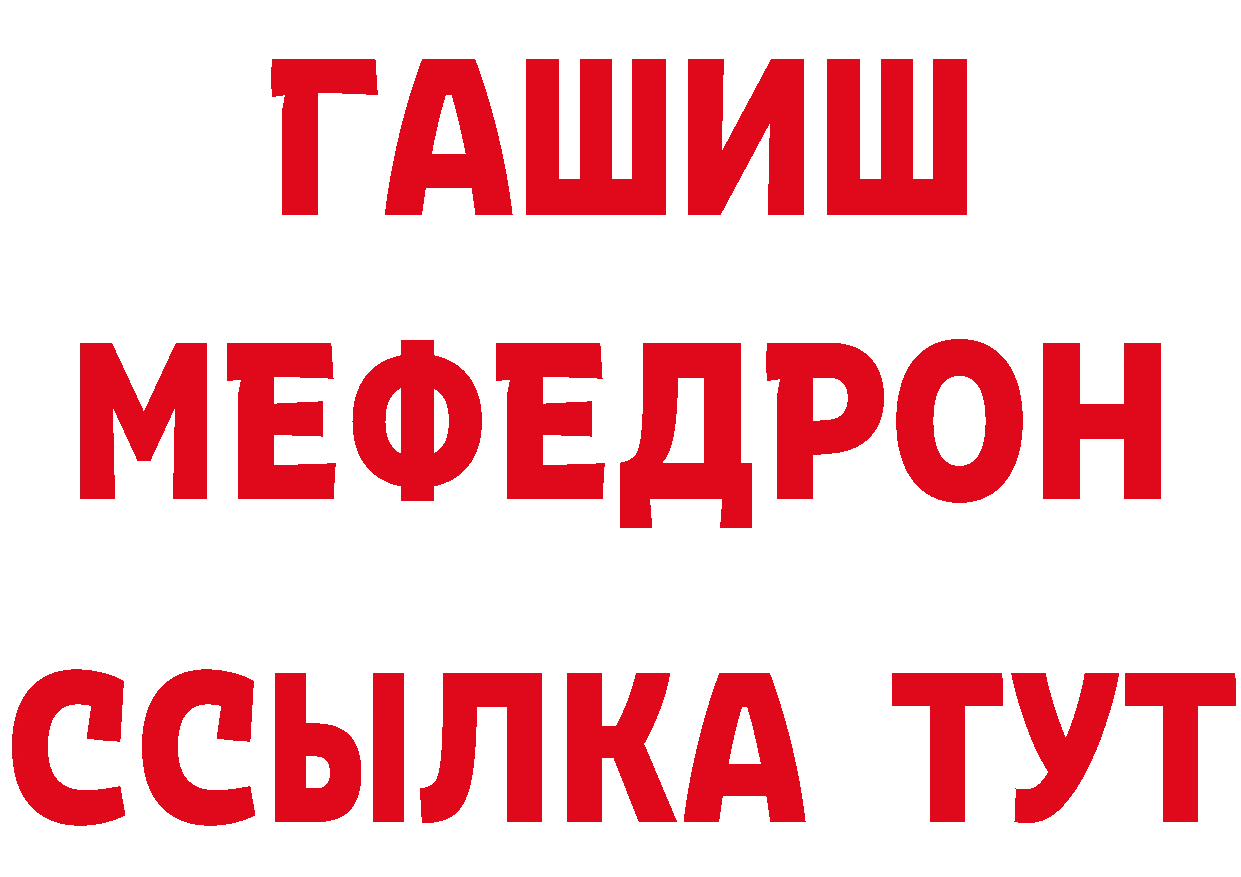 ГАШИШ
МЕФЕДРОН
ССЫЛКА ТУТ